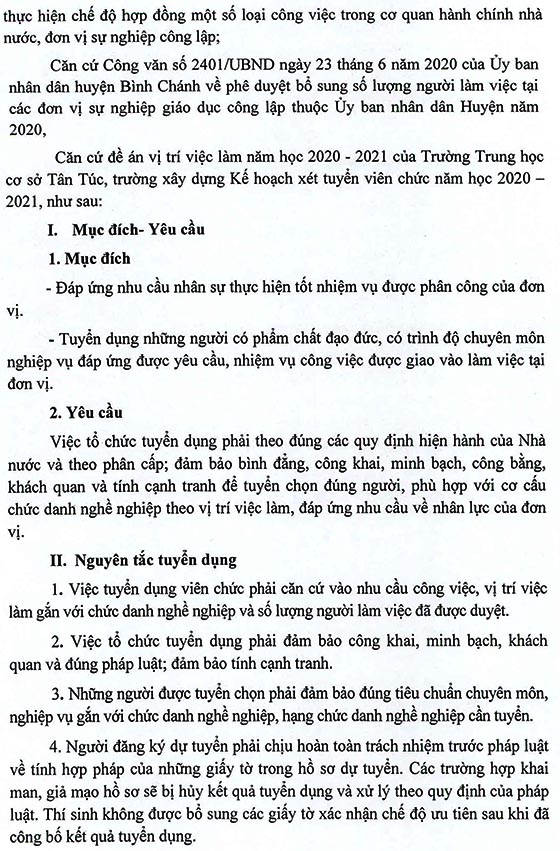 thực hiện chế độ hợp đồng một số loại công việc trong cơ quan hành chính nhà nước, đơn vị sự nghiệp công lập;

Căn cứ Công văn số 2401/UBND ngày 23 tháng 6 năm 2020 của Ủy ban nhân dân huyện Bình Chánh về phê duyệt bổ sung số lượng người làm việc tại các đơn vị sự nghiệp giáo dục công lập thuộc Ủy ban nhân dân Huyện năm 2020,

Căn cứ đề án vị trí việc làm năm học 2020 - 2021 của Trường Trung học cơ sở Tân Túc, trường xây dựng Kế hoạch xét tuyển viên chức năm học 2020 – 2021, như sau:

I. Mục đích- Yêu cầu

1. Mục đích

- Đáp ứng nhu cầu nhân sự thực hiện tốt nhiệm vụ được phân công của đơn vị.

- Tuyển dụng những người có phẩm chất đạo đức, có trình độ chuyên môn nghiệp vụ đáp ứng được yêu cầu, nhiệm vụ công việc được giao vào làm việc tại đơn vị.

2. Yêu cầu

Việc tổ chức tuyển dụng phải theo đúng các quy định hiện hành của Nhà nước và theo phân cấp; đảm bảo bình đẳng, công khai, minh bạch, công bằng, khách quan và tính cạnh tranh để tuyển chọn đúng người, phù hợp với cơ cấu chức danh nghề nghiệp theo vị trí việc làm, đáp ứng nhu cầu về nhân lực của đơn vị.

II. Nguyên tắc tuyển dụng

1. Việc tuyển dụng viên chức phải căn cứ vào nhu cầu công việc, vị trí việc làm gắn với chức danh nghề nghiệp và số lượng người làm việc đã được duyệt.

2. Việc tổ chức tuyển dụng phải đảm bảo công khai, minh bạch, khách quan và đúng pháp luật; đảm bảo tính cạnh tranh.

3. Những người được tuyển chọn phải đảm bảo đúng tiêu chuẩn chuyên môn, nghiệp vụ gắn với chức danh nghề nghiệp, hạng chức danh nghề nghiệp cần tuyển.

4. Người đăng ký dự tuyển phải chịu hoàn toàn trách nhiệm trước pháp luật về tính hợp pháp của những giấy tờ trong hồ sơ dự tuyển. Các trường hợp khai man, giả mạo hồ sơ sẽ bị hủy kết quả tuyển dụng và xử lý theo quy định của pháp luật. Thí sinh không được bổ sung các giấy tờ xác nhận chế độ ưu tiên sau khi đã công bố kết quả tuyển dụng.